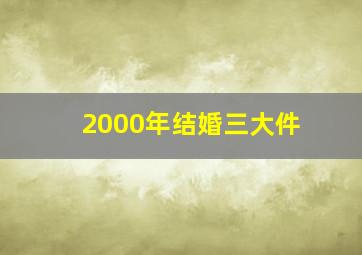 2000年结婚三大件